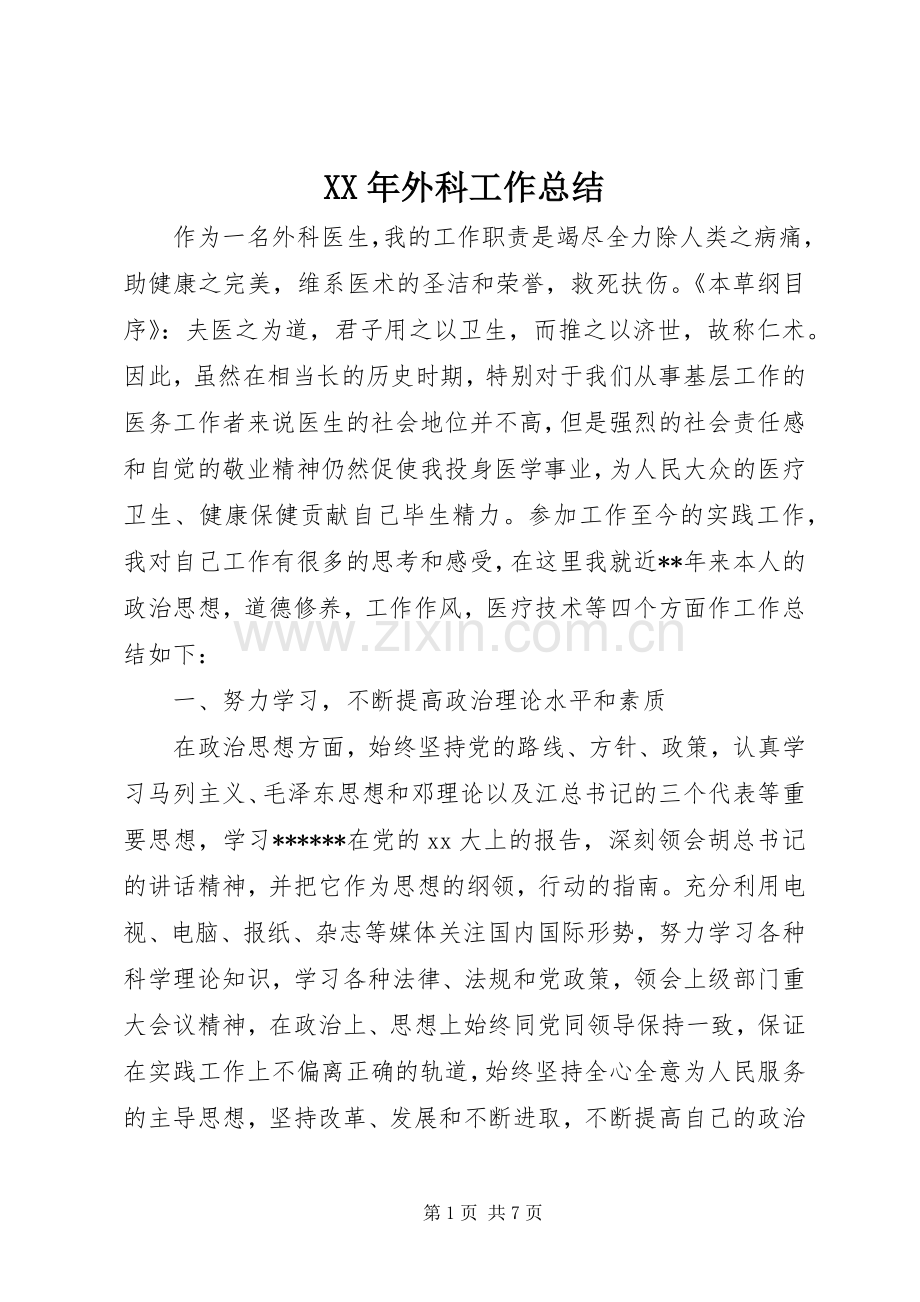 XX年外科工作总结

作为一名外科医生,我的工作职责是竭尽全力除人类之病痛,助健康之完美，维系医术的圣洁和荣誉，救死扶伤。《本草纲目序》：夫医之为道，君子用之以卫生，而推之以济世，故称仁术。因此，虽然在相当长的历史时期，特别对于我们从事基层工作的医务工作者来说医生的社会地位并不高,但是强烈的社会责任感和自觉的敬业精神仍然促使我投身医学事业,为人民大众的医疗卫生、健康保健贡献自己毕生精力。参加工作至今的实践工作，我对自己工作有很多的思考和感受,在这里我就近**年来本人的政治思想，道德修养，工作作风，医疗技术等四个方面作工作总结如下：

一、努力学习，不断提高政治理论水平和素质

在政治思想方面，始终坚持党的路线、方针、政策，认真学习马列主义、毛泽东思想和邓理论以及江总书记的三个代表等重要思想，学习******在党的xx大上的报告，深刻领会胡总书记的讲话精神，并把它作为思想的纲领，行动的指南。充分利用电视、电脑、报纸、杂志等媒体关注国内国际形势，努力学习各种科学理论知识，学习各种法律、法规和党政策，领会上级部门重大会议精神，在政治上、思想上始终同党同领导保持一致，保证在实践工作上不偏离正确的轨道,始终坚持全心全意为人民服务的主导思想，坚持改革、发展和不断进取，不断提高自己的政治

第1页 共7页

www.zixin.com.cn